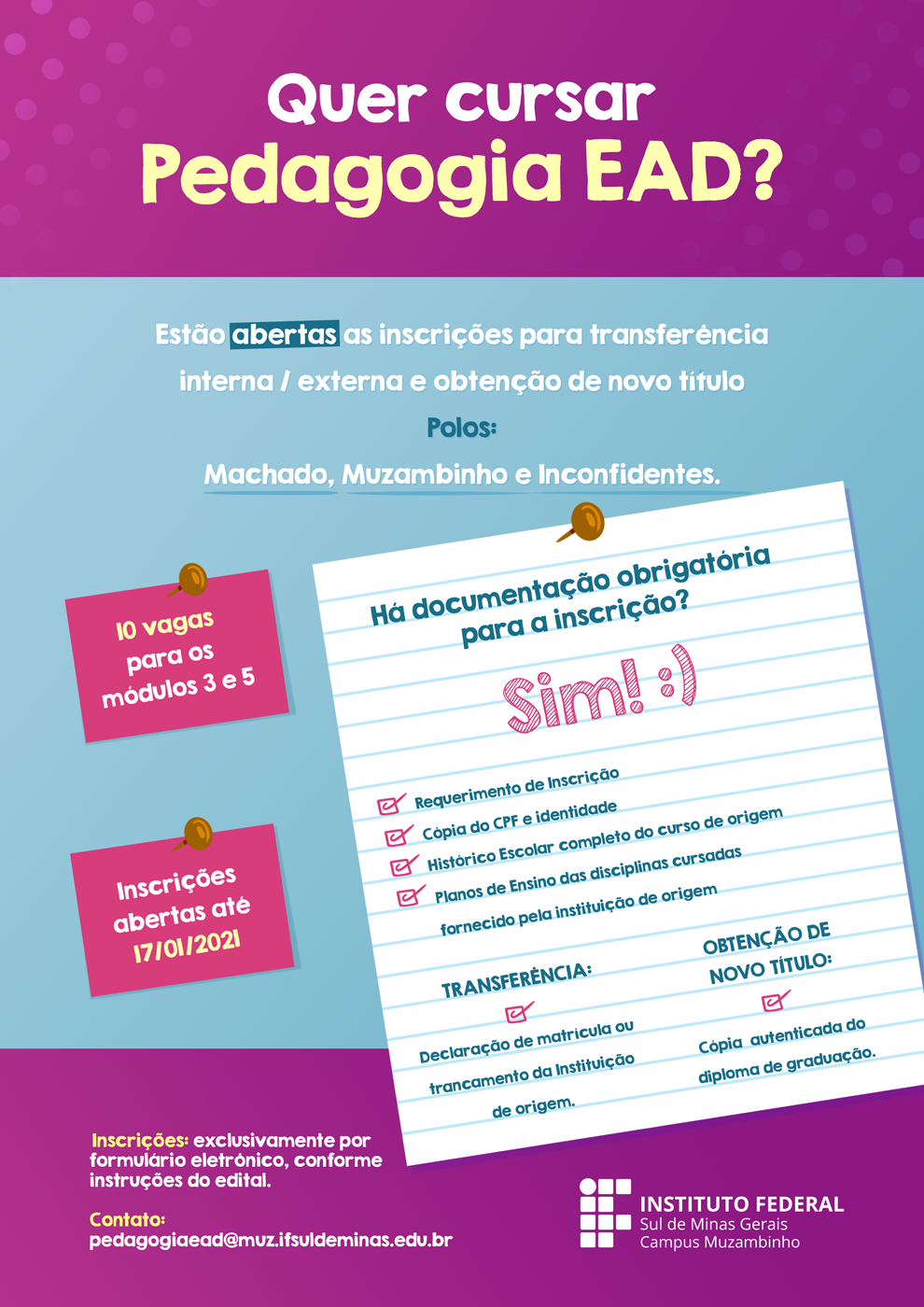 Quer cursar
Pedagogia EAD?

Estão abertas as inscrições para transferência interna / externa e obtenção de novo título

Polos:

Machado, Muzambinho e Inconfidentes.

10 vagas para os módulos 3 e 5

Inscrições abertas até 17/01/2021

Há documentação obrigatória para a inscrição?

Sim! :)

Requerimento de Inscrição
Cópia do CPF e identidade
Histórico Escolar completo do curso de origem
Planos de Ensino das disciplinas cursadas fornecido pela instituição de origem

TRANSFERÊNCIA:

Declaração de matrícula ou trancamento da Instituição de origem.

OBTENÇÃO DE NOVO TÍTULO:

Cópia autenticada do diploma de graduação.

Inscrições: exclusivamente por formulário eletrônico, conforme instruções do edital.

Contato:
pedagogiaead@muz.ifsuldeminas.edu.br

INSTITUTO FEDERAL
Sul de Minas Gerais
Campus Muzambinho